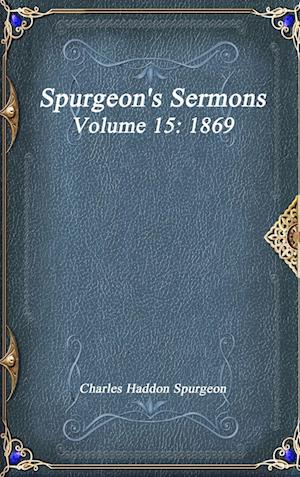 Spurgeon's Sermons
Volume 15: 1869

Charles Haddon Spurgeon